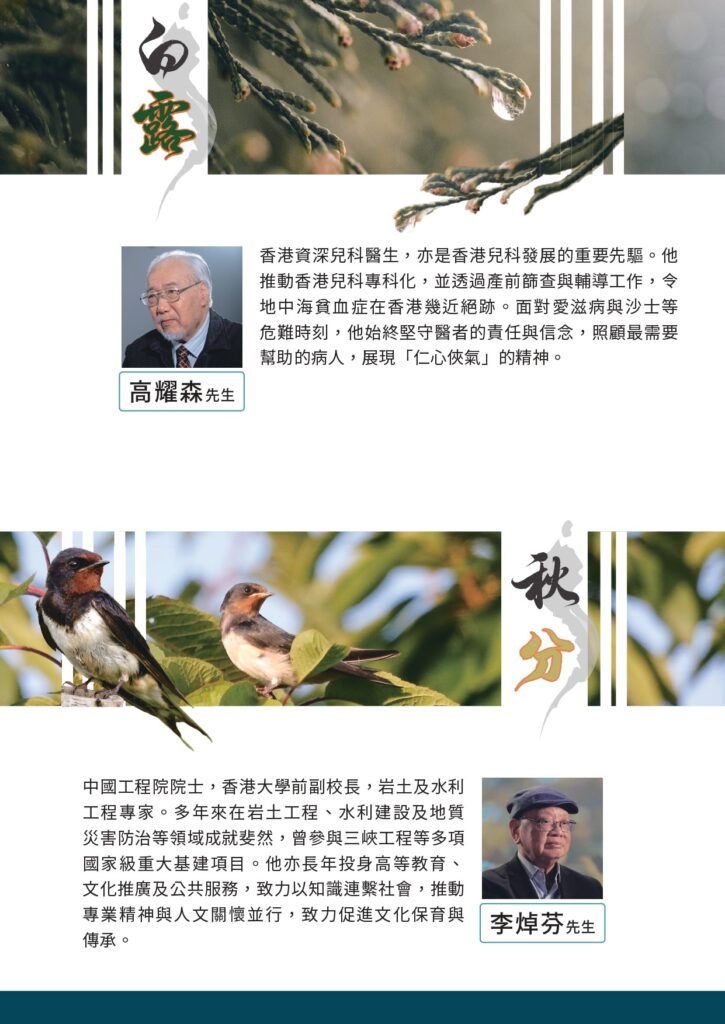 白露

香港資深兒科醫生，亦是香港兒科發展的重要先驅。他推動香港兒科專科化，並透過產前篩查與輔導工作，令地中海貧血症在香港幾近絕跡。面對愛滋病與沙士等危難時刻，他始終堅守醫者的責任與信念，照顧最需要幫助的病人，展現「仁心俠氣」的精神。

高耀森先生

秋分

中國工程院院士，香港大學前副校長，岩土及水利工程專家。多年來在岩土工程、水利建設及地質災害防治等領域成就斐然，曾參與三峽工程等多項國家級重大基建項目。他亦長年投身高等教育、文化推廣及公共服務，致力以知識連繫社會，推動專業精神與人文關懷並行，致力促進文化保育與傳承。

李焯芬先生